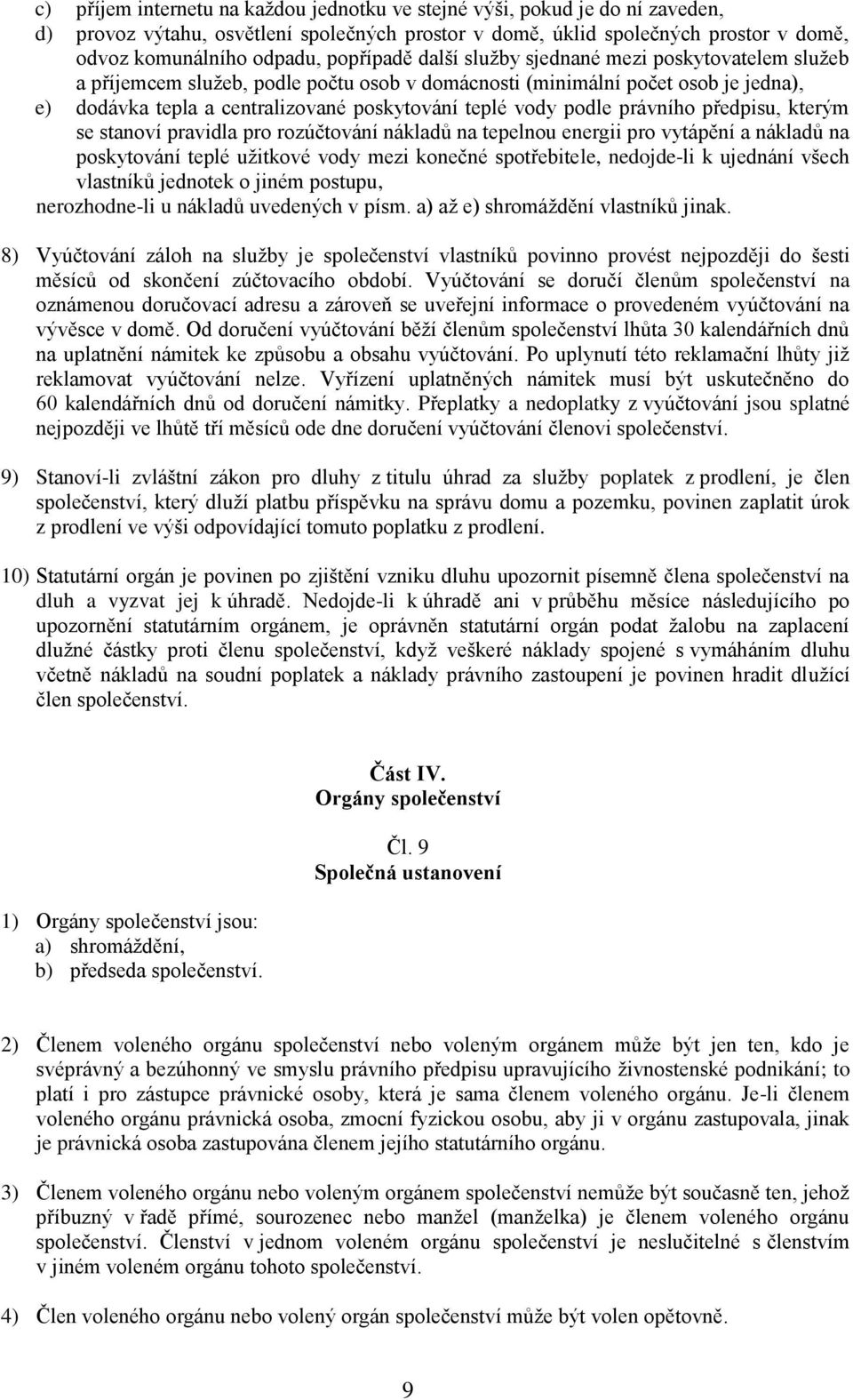 c) příjem internetu na každou jednotku ve stejné výši, pokud je do ní zaveden,
d) provoz výtahu, osvětlení společných prostor v domě, úklid společných prostor v domě, odvoz komunálního odpadu, popřípadě další služby sjednané mezi poskytovatelem služeb a příjemcem služeb, podle počtu osob v domácnosti (minimální počet osob je jedna),
e) dodávka tepla a centralizované poskytování teplé vody podle právního předpisu, kterým se stanoví pravidla pro rozúčtování nákladů na tepelnou energii pro vytápění a nákladů na poskytování teplé užitkové vody mezi konečné spotřebitele, nedojde-li k ujednání všech vlastníků jednotek o jiném postupu,
nerozhodne-li u nákladů uvedených v písm. a) až e) shromáždění vlastníků jinak.

8) Vyúčtování záloh na služby je společenství vlastníků povinno provést nejpozději do šesti měsíců od skončení zúčtovacího období. Vyúčtování se doručí členům společenství na oznámenou doručovací adresu a zároveň se uveřejní informace o provedeném vyúčtování na vývěsce v domě. Od doručení vyúčtování běží členům společenství lhůta 30 kalendářních dnů na uplatnění námitek ke způsobu a obsahu vyúčtování. Po uplynutí této reklamační lhůty již reklamovat vyúčtování nelze. Vyřízení uplatněných námitek musí být uskutečněno do 60 kalendářních dnů od doručení námitky. Přeplatky a nedoplatky z vyúčtování jsou splatné nejpozději ve lhůtě tří měsíců ode dne doručení vyúčtování členovi společenství.

9) Stanoví-li zvláštní zákon pro dluhy z titulu úhrad za služby poplatek z prodlení, je člen společenství, který dluží platbu příspěvku na správu domu a pozemku, povinen zaplatit úrok z prodlení ve výši odpovídající tomuto poplatku z prodlení.

10) Statutární orgán je povinen po zjištění vzniku dluhu upozornit písemně člena společenství na dluh a vyzvat jej k úhradě. Nedojde-li k úhradě ani v průběhu měsíce následujícího po upozornění statutárním orgánem, je oprávněn statutární orgán podat žalobu na zaplacení dlužné částky proti členu společenství, když veškeré náklady spojené s vymáháním dluhu včetně nákladů na soudní poplatek a náklady právního zastoupení je povinen hradit dlužící člen společenství.

Část IV.
Orgány společenství

Čl. 9
Společná ustanovení

1) Orgány společenství jsou:
a) shromáždění,
b) předseda společenství.

2) Členem voleného orgánu společenství nebo voleným orgánem může být jen ten, kdo je svéprávný a bezúhonný ve smyslu právního předpisu upravujícího živnostenské podnikání; to platí i pro zástupce právnické osoby, která je sama členem voleného orgánu. Je-li členem voleného orgánu právnická osoba, zmocní fyzickou osobu, aby ji v orgánu zastupovala, jinak je právnická osoba zastupována členem jejího statutárního orgánu.

3) Členem voleného orgánu nebo voleným orgánem společenství nemůže být současně ten, jehož příbuzný v řadě přímé, sourozenec nebo manžel (manželka) je členem voleného orgánu společenství. Členství v jednom voleném orgánu společenství je neslučitelné s členstvím v jiném voleném orgánu tohoto společenství.

4) Člen voleného orgánu nebo volený orgán společenství může být volen opětovně.

9